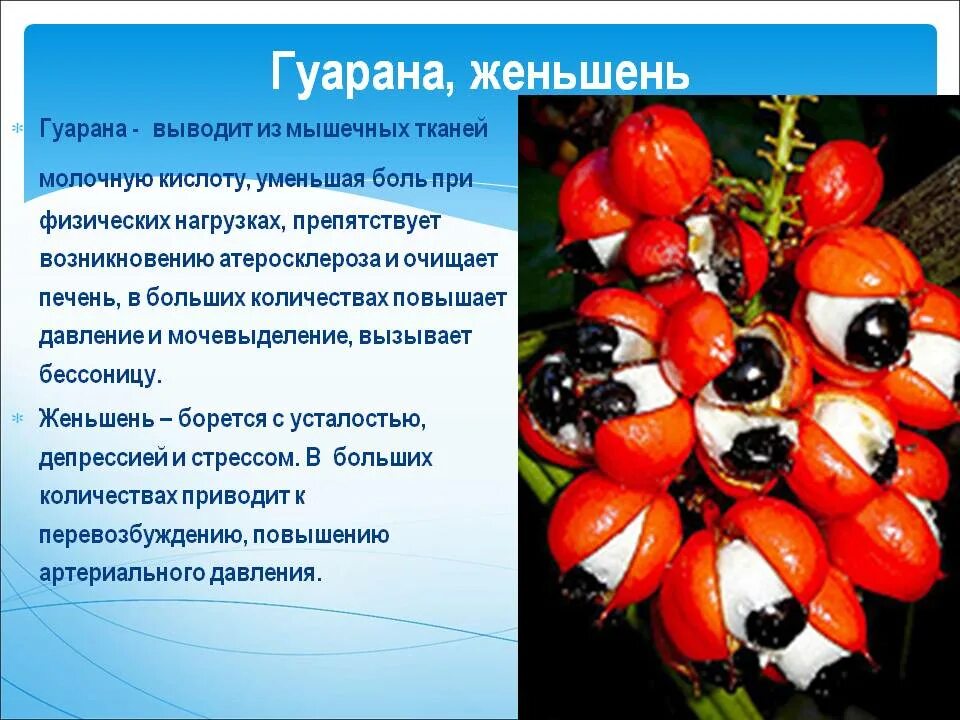 Гуарана, женьшень

Гуарана - выводит из мышечных тканей молочную кислоту, уменьшая боль при физических нагрузках, препятствует возникновению атеросклероза и очищает печень, в больших количествах повышает давление и мочевыделение, вызывает бессоницу.

Женьшень – борется с усталостью, депрессией и стрессом. В больших количествах приводит к перевозбуждению, повышению артериального давления.